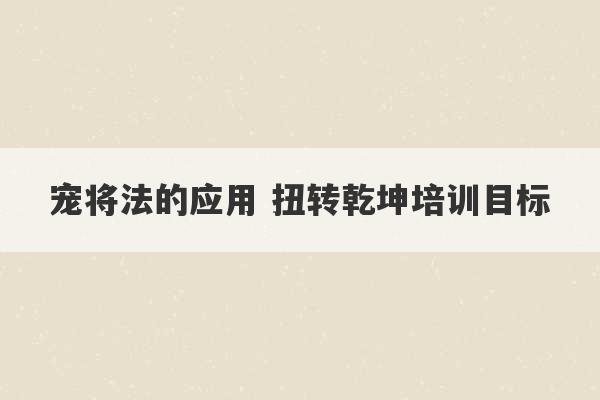 宠将法的应用 扭转乾坤培训目标